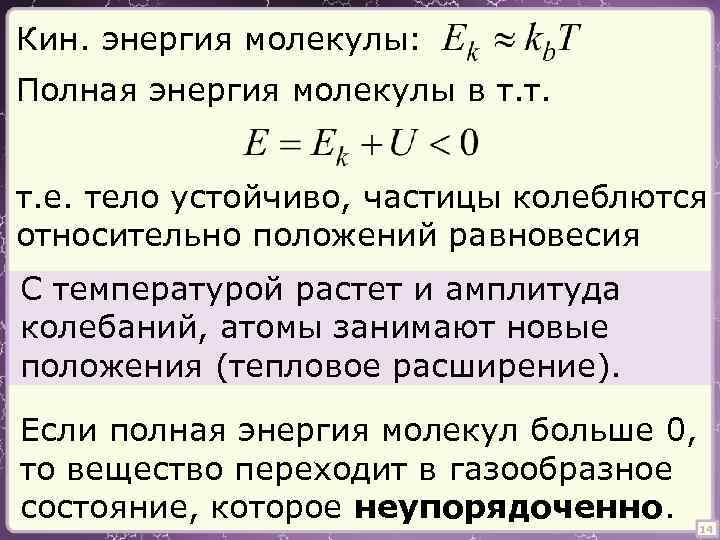 Кин. энергия молекулы: $E_k \approx k_b T$

Полная энергия молекулы в т.т.

$E = E_k + U < 0$

т.е. тело устойчиво, частицы колеблются относительно положений равновесия

С температурой растет и амплитуда колебаний, атомы занимают новые положения (тепловое расширение).

Если полная энергия молекул больше 0, то вещество переходит в газообразное состояние, которое **неупорядоченно**.

14